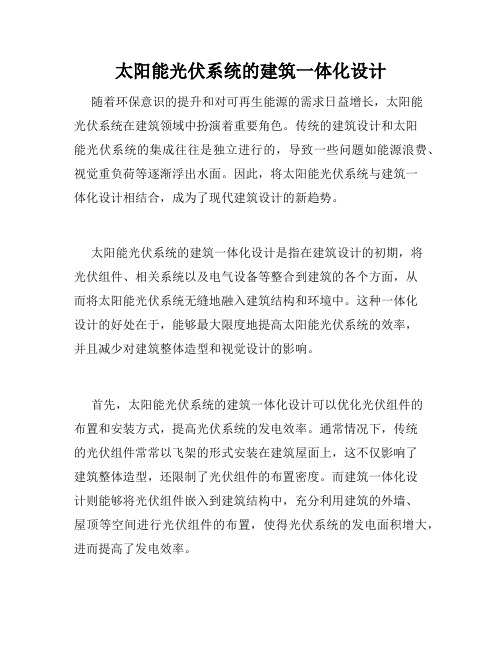 太阳能光伏系统的建筑一体化设计

随着环保意识的提升和对可再生能源的需求日益增长，太阳能光伏系统在建筑领域中扮演着重要角色。传统的建筑设计和太阳能光伏系统的集成往往是独立进行的，导致一些问题如能源浪费、视觉重负荷等逐渐浮出水面。因此，将太阳能光伏系统与建筑一体化设计相结合，成为了现代建筑设计的新趋势。

太阳能光伏系统的建筑一体化设计是指在建筑设计的初期，将光伏组件、相关系统以及电气设备等整合到建筑的各个方面，从而将太阳能光伏系统无缝地融入建筑结构和环境中。这种一体化设计的好处在于，能够最大限度地提高太阳能光伏系统的效率，并且减少对建筑整体造型和视觉设计的影响。

首先，太阳能光伏系统的建筑一体化设计可以优化光伏组件的布置和安装方式，提高光伏系统的发电效率。通常情况下，传统的光伏组件常常以飞架的形式安装在建筑屋面上，这不仅影响了建筑整体造型，还限制了光伏组件的布置密度。而建筑一体化设计则能够将光伏组件嵌入到建筑结构中，充分利用建筑的外墙、屋顶等空间进行光伏组件的布置，使得光伏系统的发电面积增大，进而提高了发电效率。